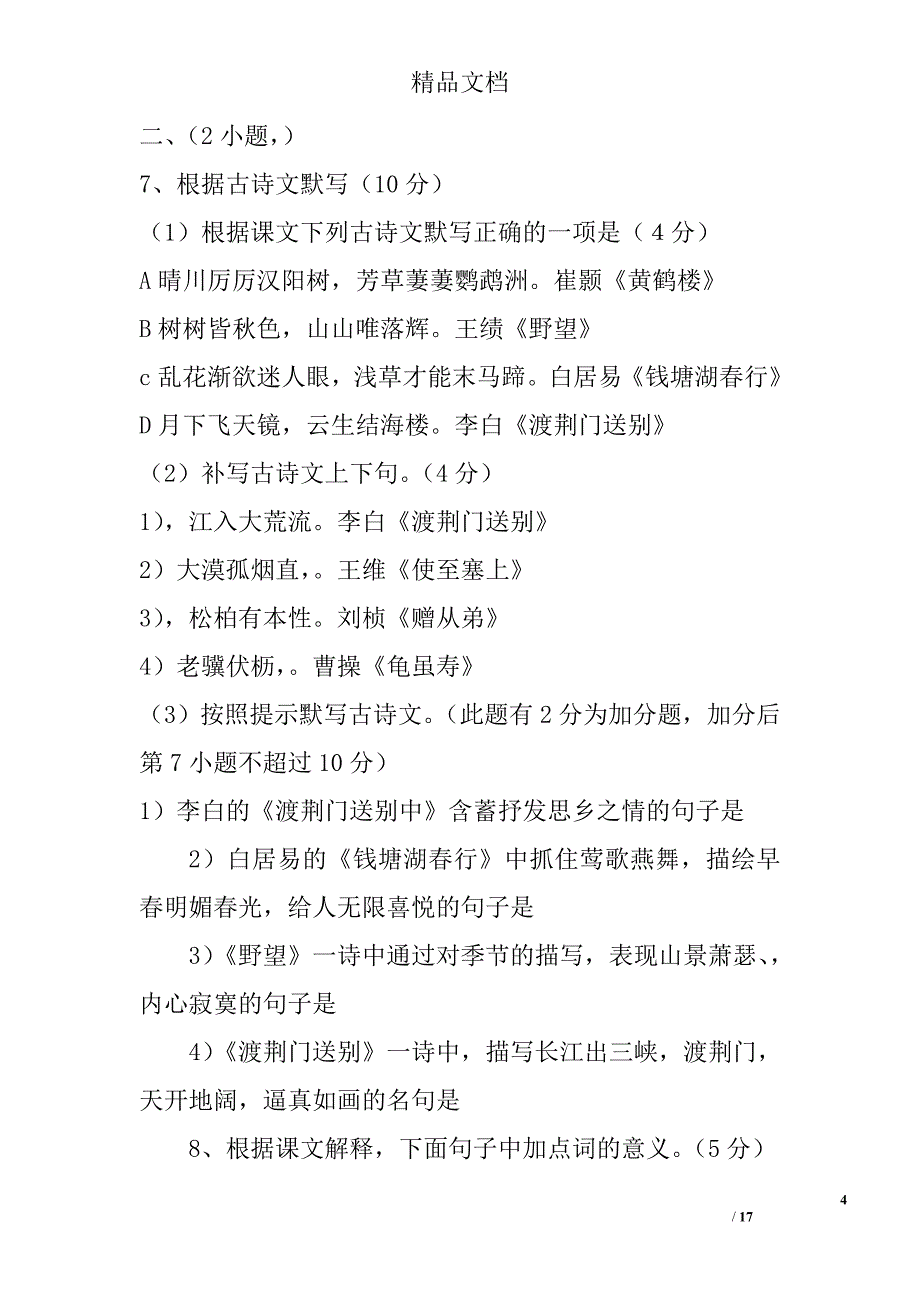 精品文档

二、(2 小题,)

7、根据古诗文默写（10 分）

（1）根据课文下列古诗文默写正确的一项是（ 4 分）

A 晴川厉厉汉阳树，芳草萋萋鹦鹉洲。崔颢《黄鹤楼》

B 树树皆秋色，山山唯落辉。王绩《野望》

c 乱花渐欲迷人眼，浅草才能末马蹄。白居易《钱塘湖春行》

D 月下飞天镜，云生结海楼。李白《渡荆门送别》

（2）补写古诗文上下句。(4 分)

1)，江入大荒流。李白《渡荆门送别》

2）大漠孤烟直,。王维《使至塞上》

3)，松柏有本性。刘桢《赠从弟》

4）老骥伏枥,。曹操《龟虽寿》

（3）按照提示默写古诗文。(此题有 2 分为加分题，加分后第 7 小题不超过 10 分)

1）李白的《渡荆门送别中》含蓄抒发思乡之情的句子是

2）白居易的《钱塘湖春行》中抓住莺歌燕舞，描绘早春明媚春光，给人无限喜悦的句子是

3)《野望》一诗中通过对季节的描写，表现山景萧瑟、内心寂寞的句子是

4)《渡荆门送别》一诗中，描写长江出三峡，渡荆门，天开地阔，逼真如画的名句是

8、根据课文解释，下面句子中加点词的意义。(5 分)

4

/ 17